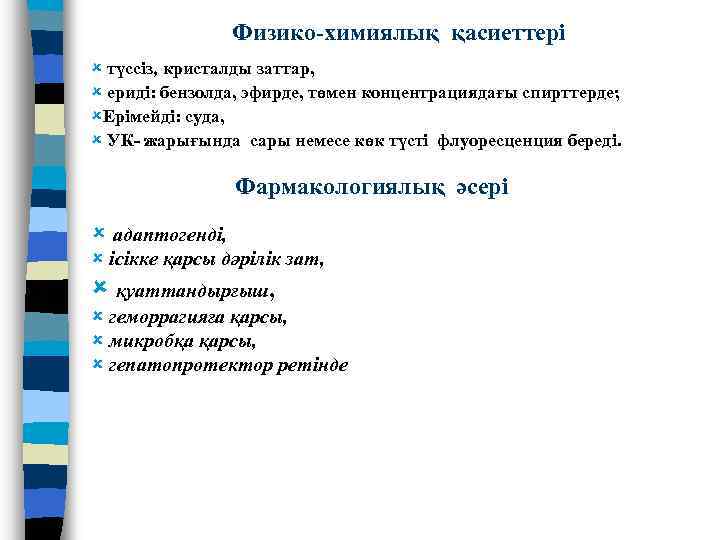 Физико-химиялық қасиеттері

түссіз, кристалды заттар,
ериді: бензолда, эфирде, төмен концентрациядағы спирттерде;
Ерімейді: суда,
УК- жарығында сары немесе көк түсті флуоресценция береді.

Фармакологиялық әсері

адаптогенді,
ісікке қарсы дәрілік зат,
қуаттандырғыш,
геморрагияға қарсы,
микробқа қарсы,
гепатопротектор ретінде